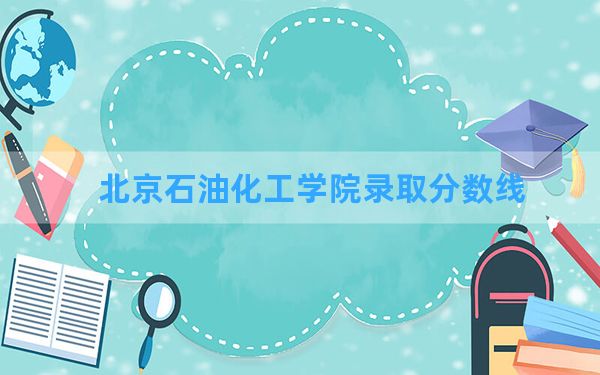 北京石油化工学院录取分数线